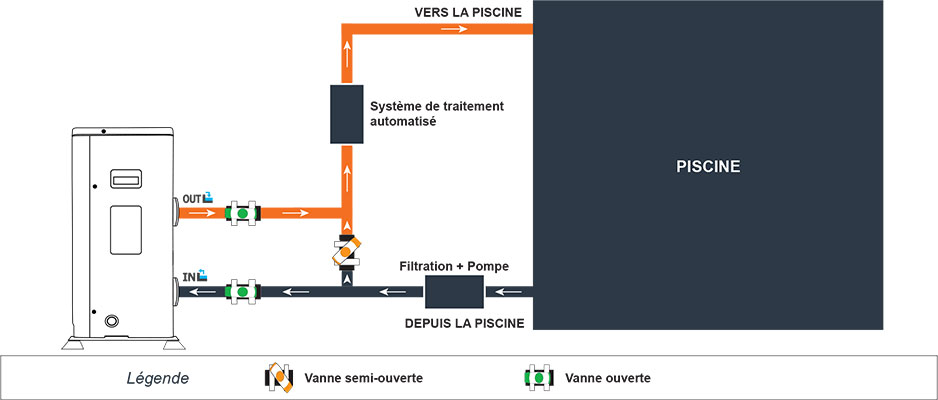 VERS LA PISCINE

Système de traitement automatisé

PISCINE

OUT

IN

Filtration + Pompe

DEPUIS LA PISCINE

Légende

Vanne semi-ouverte

Vanne ouverte